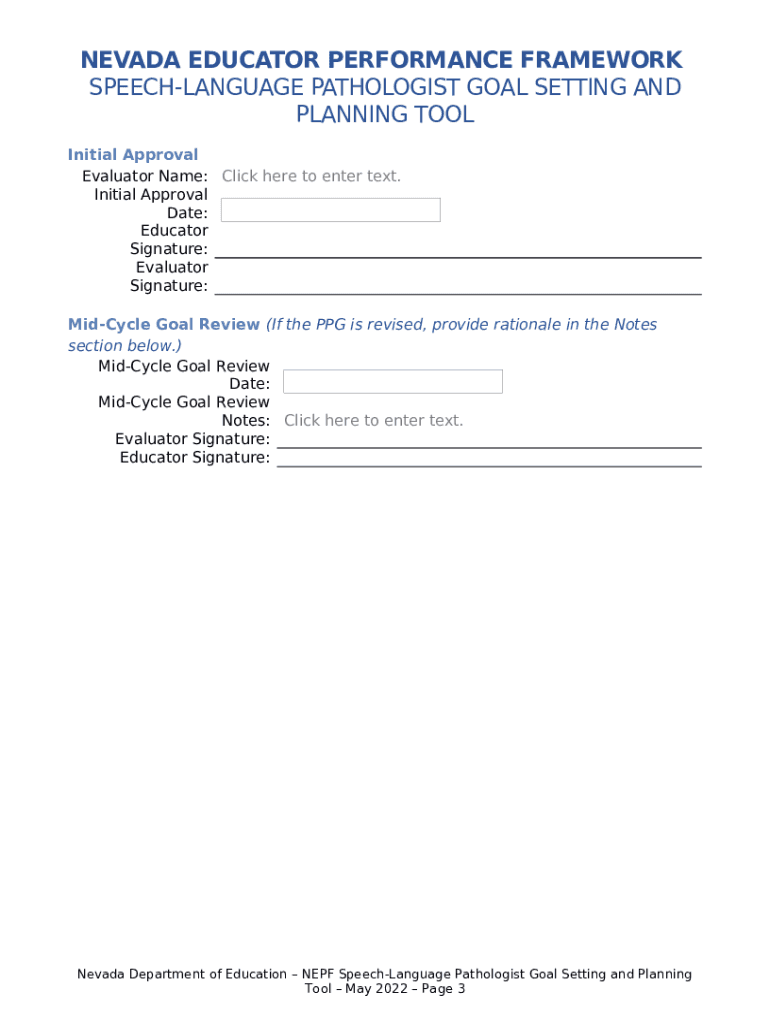 NEVADA EDUCATOR PERFORMANCE FRAMEWORK
SPEECH-LANGUAGE PATHOLOGIST GOAL SETTING AND PLANNING TOOL

Initial Approval
Evaluator Name: Click here to enter text.
Initial Approval Date:
Educator Signature:
Evaluator Signature:

Mid-Cycle Goal Review (If the PPG is revised, provide rationale in the Notes section below.)
Mid-Cycle Goal Review Date:
Mid-Cycle Goal Review Notes: Click here to enter text.
Evaluator Signature:
Educator Signature:

Nevada Department of Education – NEPF Speech-Language Pathologist Goal Setting and Planning Tool – May 2022 – Page 3